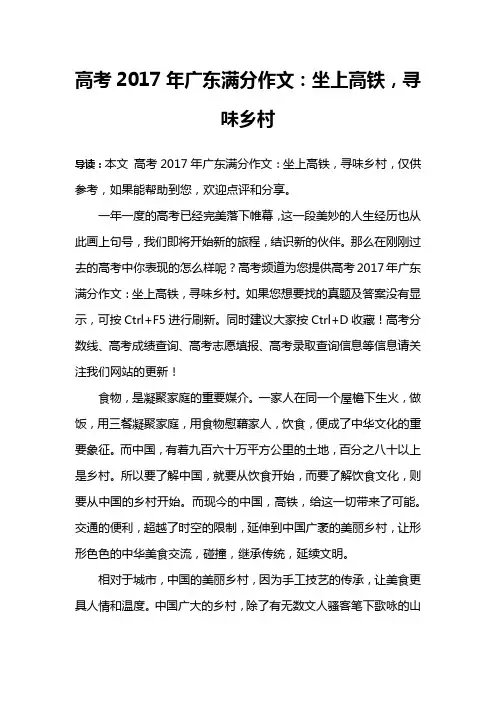 高考 2017 年广东满分作文：坐上高铁，寻味乡村

导读：本文 高考 2017 年广东满分作文：坐上高铁，寻味乡村，仅供参考，如果能帮助到您，欢迎点评和分享。

一年一度的高考已经完美落下帷幕，这一段美妙的人生经历也从此画上句号，我们即将开始新的旅程，结识新的伙伴。那么在刚刚过去的高考中你表现的怎么样呢？高考频道为您提供高考 2017 年广东满分作文：坐上高铁，寻味乡村。如果您想要找的真题及答案没有显示，可按 Ctrl+F5 进行刷新。同时建议大家按 Ctrl+D 收藏！高考分数线、高考成绩查询、高考志愿填报、高考录取查询信息等信息请关注我们网站的更新！

食物，是凝聚家庭的重要媒介。一家人在同一个屋檐下生火，做饭，用三餐凝聚家庭，用食物慰藉家人，饮食，便成了中华文化的重要象征。而中国，有着九百六十万平方公里的土地，百分之八十以上是乡村。所以要了解中国，就要从饮食开始，而要了解饮食文化，则要从中国的乡村开始。而现今的中国，高铁，给这一切带来了可能。交通的便利，超越了时空的限制，延伸到中国广袤的美丽乡村，让形形色色的中华美食交流，碰撞，继承传统，延续文明。

相对于城市，中国的美丽乡村，因为手工技艺的传承，让美食更具人情和温度。中国广大的乡村，除了有无数文人骚客笔下歌咏的山